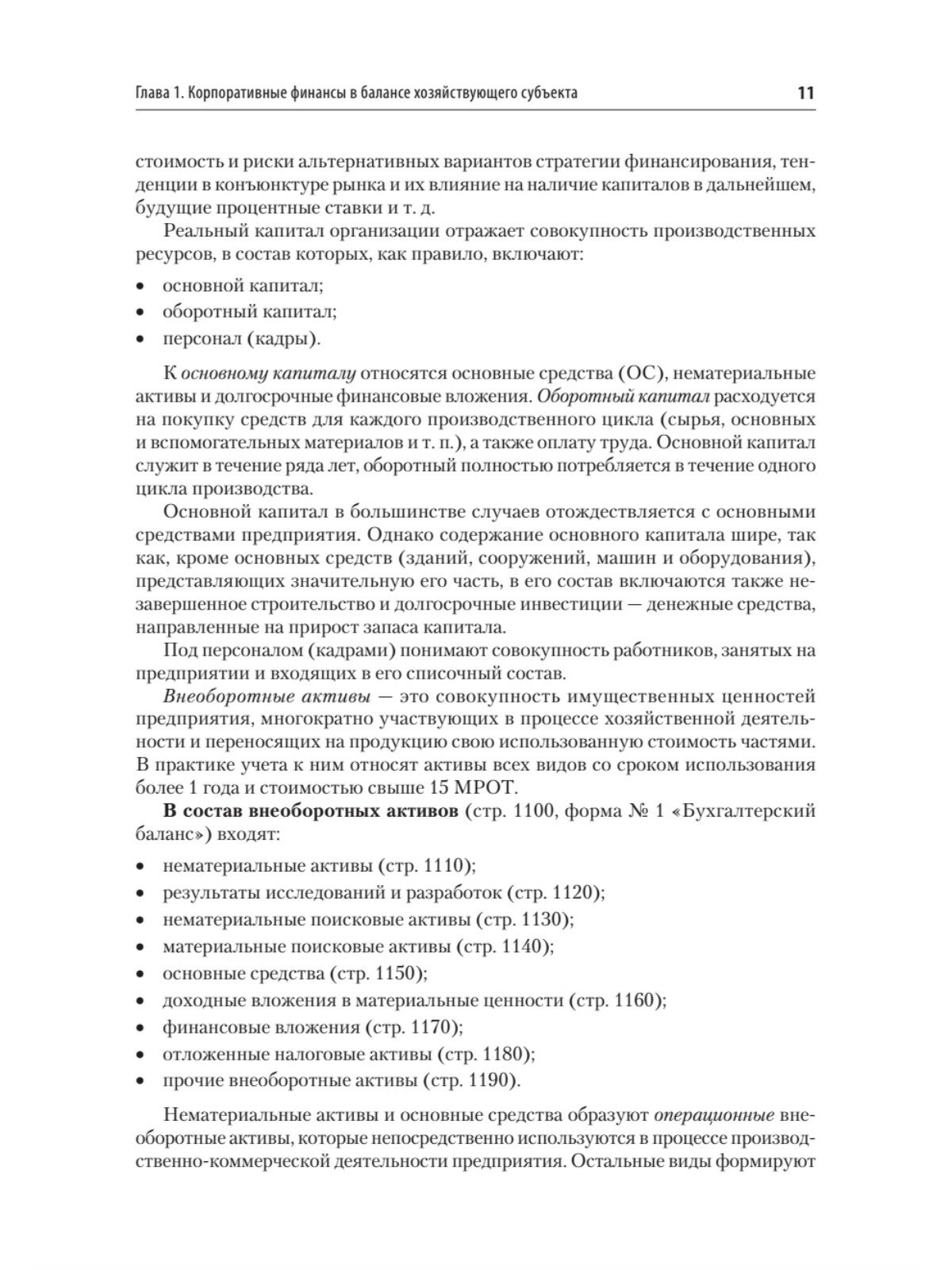 Глава 1. Корпоративные финансы в балансе хозяйствующего субъекта 11

стоимость и риски альтернативных вариантов стратегии финансирования, тенденции в конъюнктуре рынка и их влияние на наличие капиталов в дальнейшем, будущие процентные ставки и т. д.

Реальный капитал организации отражает совокупность производственных ресурсов, в состав которых, как правило, включают:

• основной капитал;
• оборотный капитал;
• персонал (кадры).

К основному капиталу относятся основные средства (ОС), нематериальные активы и долгосрочные финансовые вложения. Оборотный капитал расходуется на покупку средств для каждого производственного цикла (сырья, основных и вспомогательных материалов и т. п.), а также оплату труда. Основной капитал служит в течение ряда лет, оборотный полностью потребляется в течение одного цикла производства.

Основной капитал в большинстве случаев отождествляется с основными средствами предприятия. Однако содержание основного капитала шире, так как, кроме основных средств (зданий, сооружений, машин и оборудования), представляющих значительную его часть, в его состав включаются также незавершенное строительство и долгосрочные инвестиции — денежные средства, направленные на прирост запаса капитала.

Под персоналом (кадрами) понимают совокупность работников, занятых на предприятии и входящих в его списочный состав.

Внеоборотные активы — это совокупность имущественных ценностей предприятия, многократно участвующих в процессе хозяйственной деятельности и переносящих на продукцию свою использованную стоимость частями. В практике учета к ним относят активы всех видов со сроком использования более 1 года и стоимостью свыше 15 МРОТ.

В состав внеоборотных активов (стр. 1100, форма № 1 «Бухгалтерский баланс») входят:

• нематериальные активы (стр. 1110);
• результаты исследований и разработок (стр. 1120);
• нематериальные поисковые активы (стр. 1130);
• материальные поисковые активы (стр. 1140);
• основные средства (стр. 1150);
• доходные вложения в материальные ценности (стр. 1160);
• финансовые вложения (стр. 1170);
• отложенные налоговые активы (стр. 1180);
• прочие внеоборотные активы (стр. 1190).

Нематериальные активы и основные средства образуют операционные внеоборотные активы, которые непосредственно используются в процессе производственно-коммерческой деятельности предприятия. Остальные виды формируют